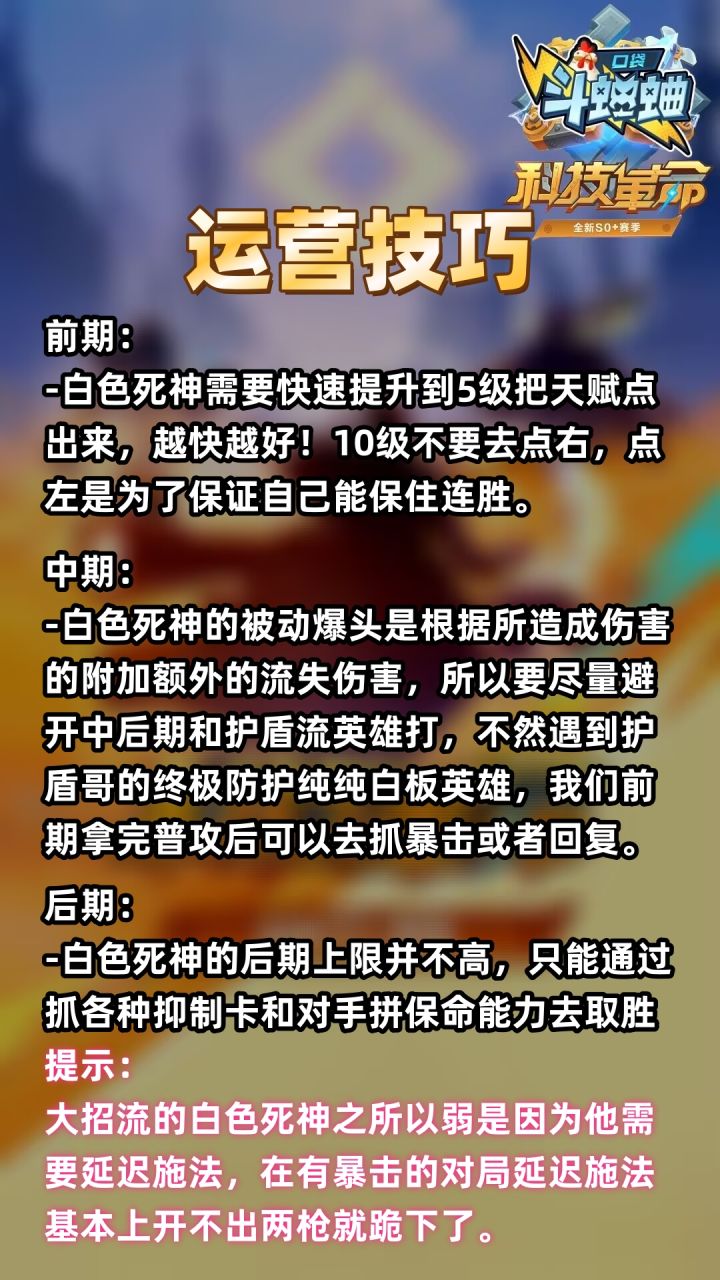 口袋
斗蛐蛐
科技革命
全新S0+赛季

运营技巧

前期：
-白色死神需要快速提升到5级把天赋点出来，越快越好！10级不要去点右，点左是为了保证自己能保住连胜。

中期：
-白色死神的被动爆头是根据所造成伤害的附加额外的流失伤害，所以要尽量避开中后期和护盾流英雄打，不然遇到护盾哥的终极防护纯纯白板英雄，我们前期拿完普攻后可以去抓暴击或者回复。

后期：
-白色死神的后期上限并不高，只能通过抓各种抑制卡和对手拼保命能力去取胜

提示：
大招流的白色死神之所以弱是因为他需要延迟施法，在有暴击的对局延迟施法基本上开不出两枪就跪下了。